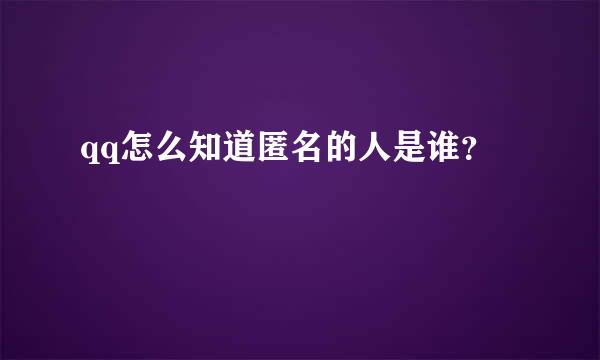 qq怎么知道匿名的人是谁?